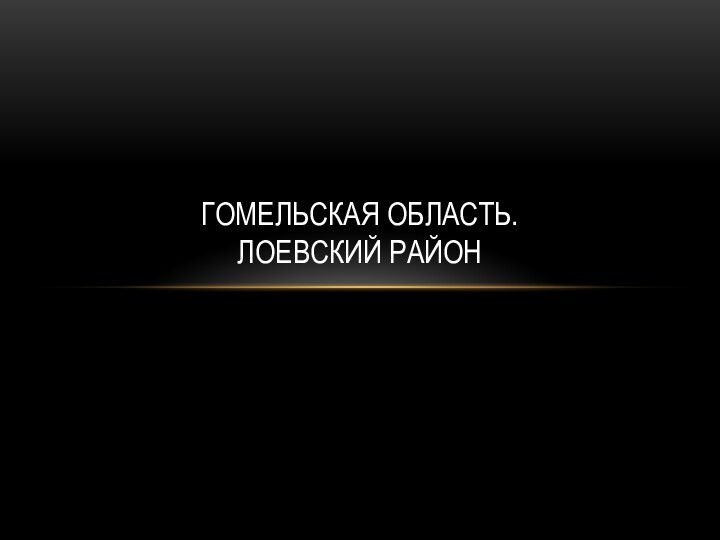 ГОМЕЛЬСКАЯ ОБЛАСТЬ.
ЛОЕВСКИЙ РАЙОН